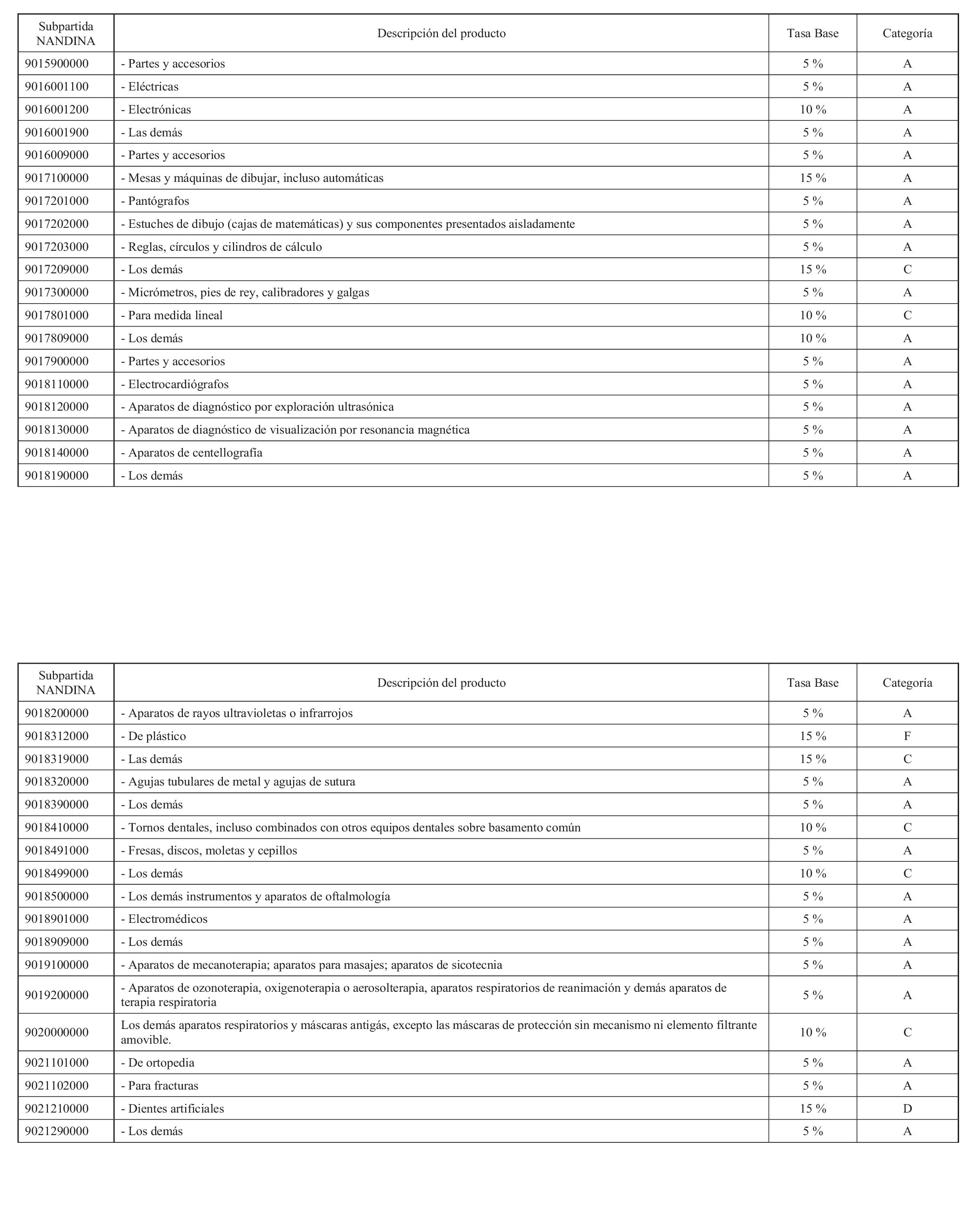 | Subpartida NANDINA | Descripción del producto | Tasa Base | Categoría |
|---|---|---|---|
| 9015900000 | - Partes y accesorios | 5 % | A |
| 9016001100 | - Eléctricas | 5 % | A |
| 9016001200 | - Electrónicas | 10 % | A |
| 9016001900 | - Las demás | 5 % | A |
| 9016009000 | - Partes y accesorios | 5 % | A |
| 9017100000 | - Mesas y máquinas de dibujar, incluso automáticas | 15 % | A |
| 9017201000 | - Pantógrafos | 5 % | A |
| 9017202000 | - Estuches de dibujo (cajas de matemáticas) y sus componentes presentados aisladamente | 5 % | A |
| 9017203000 | - Reglas, círculos y cilindros de cálculo | 5 % | A |
| 9017209000 | - Los demás | 15 % | C |
| 9017300000 | - Micrómetros, pies de rey, calibradores y galgas | 5 % | A |
| 9017801000 | - Para medida lineal | 10 % | C |
| 9017809000 | - Los demás | 10 % | A |
| 9017900000 | - Partes y accesorios | 5 % | A |
| 9018110000 | - Electrocardiógrafos | 5 % | A |
| 9018120000 | - Aparatos de diagnóstico por exploración ultrasónica | 5 % | A |
| 9018130000 | - Aparatos de diagnóstico de visualización por resonancia magnética | 5 % | A |
| 9018140000 | - Aparatos de centellografía | 5 % | A |
| 9018190000 | - Los demás | 5 % | A |

| Subpartida NANDINA | Descripción del producto | Tasa Base | Categoría |
|---|---|---|---|
| 9018200000 | - Aparatos de rayos ultravioletas o infrarrojos | 5 % | A |
| 9018312000 | - De plástico | 15 % | F |
| 9018319000 | - Las demás | 15 % | C |
| 9018320000 | - Agujas tubulares de metal y agujas de sutura | 5 % | A |
| 9018390000 | - Los demás | 5 % | A |
| 9018410000 | - Tornos dentales, incluso combinados con otros equipos dentales sobre basamento común | 10 % | C |
| 9018491000 | - Fresas, discos, moletas y cepillos | 5 % | A |
| 9018499000 | - Los demás | 10 % | C |
| 9018500000 | - Los demás instrumentos y aparatos de oftalmología | 5 % | A |
| 9018901000 | - Electromédicos | 5 % | A |
| 9018909000 | - Los demás | 5 % | A |
| 9019100000 | - Aparatos de mecanoterapia; aparatos para masajes; aparatos de sicotecnia | 5 % | A |
| 9019200000 | - Aparatos de ozonoterapia, oxigenoterapia o aerosolterapia, aparatos respiratorios de reanimación y demás aparatos de terapia respiratoria | 5 % | A |
| 9020000000 | Los demás aparatos respiratorios y máscaras antigás, excepto las máscaras de protección sin mecanismo ni elemento filtrante amovible. | 10 % | C |
| 9021101000 | - De ortopedia | 5 % | A |
| 9021102000 | - Para fracturas | 5 % | A |
| 9021210000 | - Dientes artificiales | 15 % | D |
| 9021290000 | - Los demás | 5 % | A |